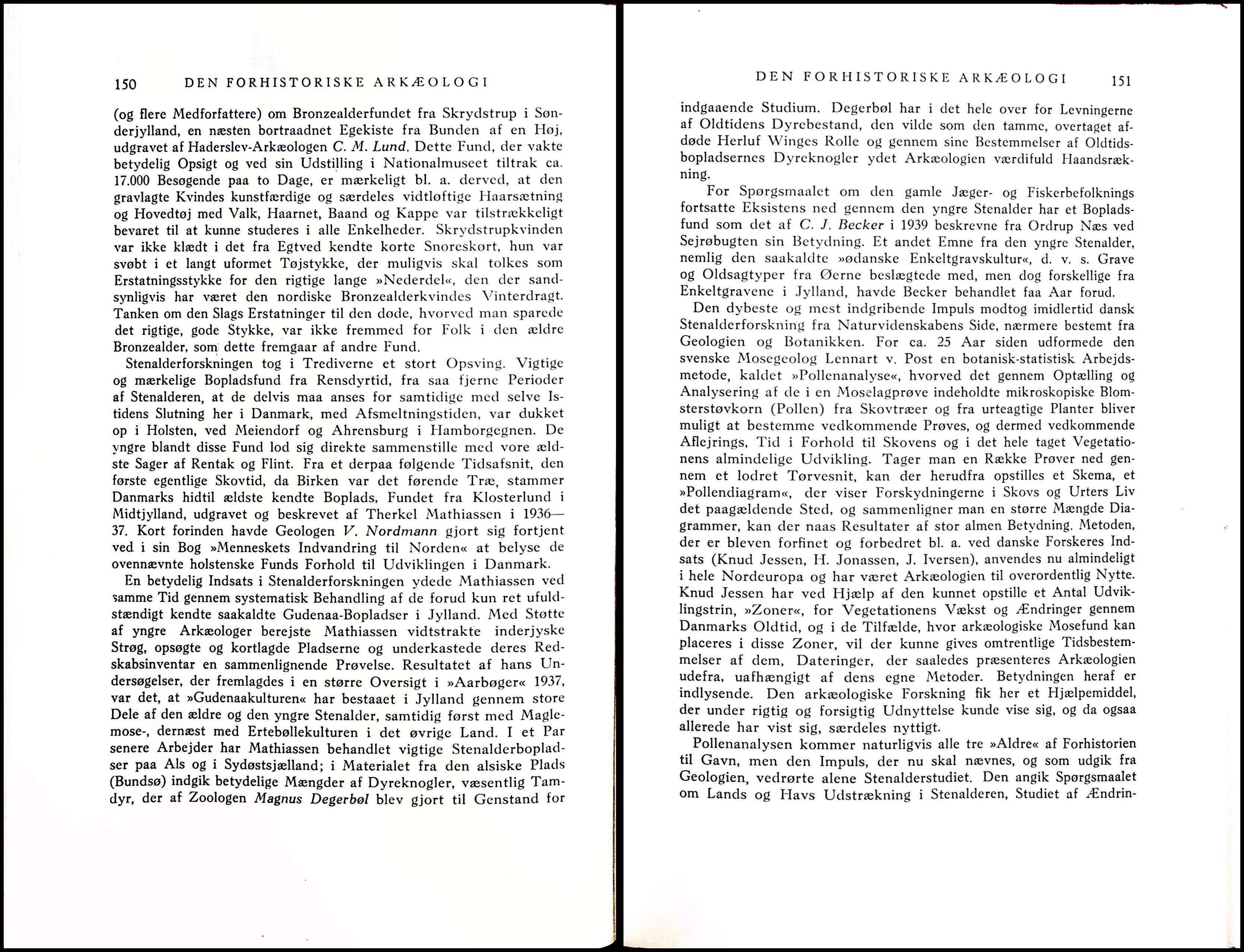 150 DEN FORHISTORISKE ARKÆOLOGI

(og flere Medforfattere) om Bronzealderfundet fra Skrydstrup i Sønderjylland, en næsten bortraadnet Egekiste fra Bunden af en Høj, udgravet af Haderslev-Arkæologen C. M. Lund. Dette Fund, der vakte betydelig Opsigt og ved sin Udstilling i Nationalmuseet tiltrak ca. 17.000 Besøgende paa to Dage, er mærkeligt bl. a. derved, at den gravlagte Kvindes kunstfærdige og særdeles vidtløftige Haarsætning og Hovedtøj med Valk, Haarnet, Baand og Kappe var tilstrækkeligt bevaret til at kunne studeres i alle Enkelheder. Skrydstrupkvinden var ikke klædt i det fra Egtved kendte korte Snoreskørt, hun var svøbt i et langt uformet Tøjstykke, der muligvis skal tolkes som Erstatningsstykke for den rigtige lange »Nederdel«, den der sandsynligvis har været den nordiske Bronzealderkvindes Vinterdragt. Tanken om den Slags Erstatninger til den døde, hvorved man sparede det rigtige, gode Stykke, var ikke fremmed for Folk i den ældre Bronzealder, som dette fremgaar af andre Fund.

Stenalderforskningen tog i Trediverne et stort Opsving. Vigtige og mærkelige Bopladsfund fra Rensdyrtid, fra saa fjerne Perioder af Stenalderen, at de delvis maa anses for samtidige med selve Istidens Slutning her i Danmark, med Afsmeltningstiden, var dukket op i Holsten, ved Meiendorf og Ahrensburg i Hamborgegnen. De yngre blandt disse Fund lod sig direkte sammenstille med vore ældste Sager af Rentak og Flint. Fra et derpaa følgende Tidsafsnit, den første egentlige Skovtid, da Birken var det førende Træ, stammer Danmarks hidtil ældste kendte Boplads, Fundet fra Klosterlund i Midtjylland, udgravet og beskrevet af Therkel Mathiassen i 1936—37. Kort forinden havde Geologen V. Nordmann gjort sig fortjent ved i sin Bog »Menneskets Indvandring til Norden« at belyse de ovennævnte holstenske Funds Forhold til Udviklingen i Danmark.

En betydelig Indsats i Stenalderforskningen ydede Mathiassen ved samme Tid gennem systematisk Behandling af de forud kun ret ufuldstændigt kendte saakaldte Gudenaa-Bopladser i Jylland. Med Støtte af yngre Arkæologer berejste Mathiassen vidtstrakte inderjyske Strøg, opsøgte og kortlagde Pladserne og underkastede deres Redskabsinventar en sammenlignende Prøvelse. Resultatet af hans Undersøgelser, der fremlagdes i en større Oversigt i »Aarbøger« 1937, var det, at »Gudenaakulturen« har bestaaet i Jylland gennem store Dele af den ældre og den yngre Stenalder, samtidig først med Maglemose-, dernæst med Ertebøllekulturen i det øvrige Land. I et Par senere Arbejder har Mathiassen behandlet vigtige Stenalderbopladser paa Als og i Sydøstsjælland; i Materialet fra den alsiske Plads (Bundsø) indgik betydelige Mængder af Dyreknogler, væsentlig Tamdyr, der af Zoologen Magnus Degerbøl blev gjort til Genstand for

DEN FORHISTORISKE ARKÆOLOGI 151

indgaaende Studium. Degerbøl har i det hele over for Levningerne af Oldtidens Dyrebestand, den vilde som den tamme, overtaget afdøde Herluf Winges Rolle og gennem sine Bestemmelser af Oldtidsbopladsernes Dyreknogler ydet Arkæologien værdifuld Haandsrækning.

For Spørgsmaalet om den gamle Jæger- og Fiskerbefolknings fortsatte Eksistens ned gennem den yngre Stenalder har et Bopladsfund som det af C. J. Becker i 1939 beskrevne fra Ordrup Næs ved Sejrøbugten sin Betydning. Et andet Emne fra den yngre Stenalder, nemlig den saakaldte »ødanske Enkeltgravskultur«, d. v. s. Grave og Oldsagtyper fra Øerne beslægtede med, men dog forskellige fra Enkeltgravene i Jylland, havde Becker behandlet faa Aar forud.

Den dybeste og mest indgribende Impuls modtog imidlertid dansk Stenalderforskning fra Naturvidenskabens Side, nærmere bestemt fra Geologien og Botanikken. For ca. 25 Aar siden udformede den svenske Mosegeolog Lennart v. Post en botanisk-statistisk Arbejdsmetode, kaldet »Pollenanalyse«, hvorved det gennem Optælling og Analysering af de i en Moselagprøve indeholdte mikroskopiske Blomsterstøvkorn (Pollen) fra Skovtræer og fra urteagtige Planter bliver muligt at bestemme vedkommende Prøves, og dermed vedkommende Aflejrings, Tid i Forhold til Skovens og i det hele taget Vegetationens almindelige Udvikling. Tager man en Række Prøver ned gennem et lodret Tørvesnit, kan der herudfra opstilles et Skema, et »Pollendiagram«, der viser Forskydningerne i Skovs og Urters Liv det paagældende Sted, og sammenligner man en større Mængde Diagrammer, kan der naas Resultater af stor almen Betydning. Metoden, der er bleven forfinet og forbedret bl. a. ved danske Forskeres Indsats (Knud Jessen, H. Jonassen, J. Iversen), anvendes nu almindeligt i hele Nordeuropa og har været Arkæologien til overordentlig Nytte. Knud Jessen har ved Hjælp af den kunnet opstille et Antal Udviklingstrin, »Zoner«, for Vegetationens Vækst og Ændringer gennem Danmarks Oldtid, og i de Tilfælde, hvor arkæologiske Mosefund kan placeres i disse Zoner, vil der kunne gives omtrentlige Tidsbestemmelser af dem, Dateringer, der saaledes præsenteres Arkæologien udefra, uafhængigt af dens egne Metoder. Betydningen heraf er indlysende. Den arkæologiske Forskning fik her et Hjælpemiddel, der under rigtig og forsigtig Udnyttelse kunde vise sig, og da ogsaa allerede har vist sig, særdeles nyttigt.

Pollenanalysen kommer naturligvis alle tre »Aldre« af Forhistorien til Gavn, men den Impuls, der nu skal nævnes, og som udgik fra Geologien, vedrørte alene Stenalderstudiet. Den angik Spørgsmaalet om Lands og Havs Udstrækning i Stenalderen, Studiet af Ændrin-